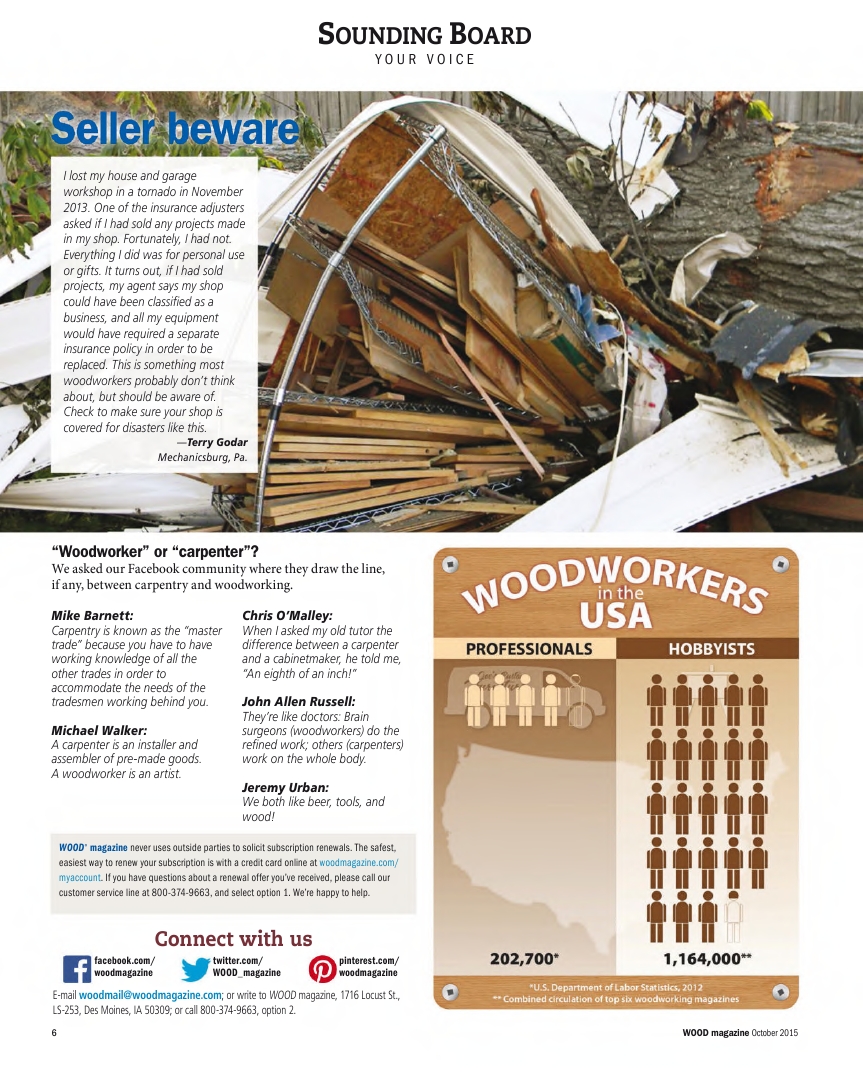 SOUNDING BOARD
YOUR VOICE

Seller beware

I lost my house and garage workshop in a tornado in November 2013. One of the insurance adjusters asked if I had sold any projects made in my shop. Fortunately, I had not. Everything I did was for personal use or gifts. It turns out, if I had sold projects, my agent says my shop could have been classified as a business, and all my equipment would have required a separate insurance policy in order to be replaced. This is something most woodworkers probably don't think about, but should be aware of. Check to make sure your shop is covered for disasters like this.
—Terry Godar
Mechanicsburg, Pa.

"Woodworker" or "carpenter"?
We asked our Facebook community where they draw the line, if any, between carpentry and woodworking.

Mike Barnett:
Carpentry is known as the "master trade" because you have to have working knowledge of all the other trades in order to accommodate the needs of the tradesmen working behind you.

Michael Walker:
A carpenter is an installer and assembler of pre-made goods. A woodworker is an artist.

Chris O'Malley:
When I asked my old tutor the difference between a carpenter and a cabinetmaker, he told me, "An eighth of an inch!"

John Allen Russell:
They're like doctors: Brain surgeons (woodworkers) do the refined work; others (carpenters) work on the whole body.

Jeremy Urban:
We both like beer, tools, and wood!

WOOD® magazine never uses outside parties to solicit subscription renewals. The safest, easiest way to renew your subscription is with a credit card online at woodmagazine.com/myaccount. If you have questions about a renewal offer you've received, please call our customer service line at 800-374-9663, and select option 1. We're happy to help.

Connect with us
facebook.com/woodmagazine
twitter.com/WOOD_magazine
pinterest.com/woodmagazine

E-mail woodmail@woodmagazine.com; or write to WOOD magazine, 1716 Locust St., LS-253, Des Moines, IA 50309; or call 800-374-9663, option 2.

WOODWORKERS in the USA
PROFESSIONALS
HOBBYISTS
202,700*
1,164,000**
*U.S. Department of Labor Statistics, 2012
** Combined circulation of top six woodworking magazines

6
WOOD magazine October 2015